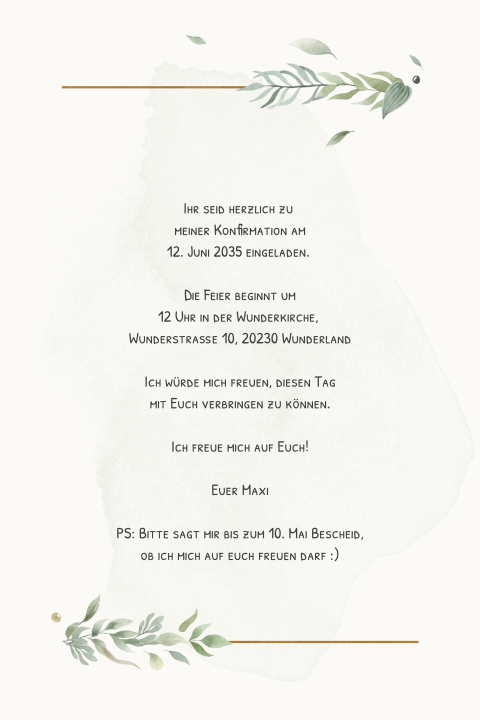 Ihr seid herzlich zu meiner Konfirmation am 12. Juni 2035 eingeladen.

Die Feier beginnt um 12 Uhr in der Wunderkirche, Wunderstrasse 10, 20230 Wunderland

Ich würde mich freuen, diesen Tag mit Euch verbringen zu können.

Ich freue mich auf Euch!

Euer Maxi

PS: Bitte sagt mir bis zum 10. Mai Bescheid, ob ich mich auf euch freuen darf :)